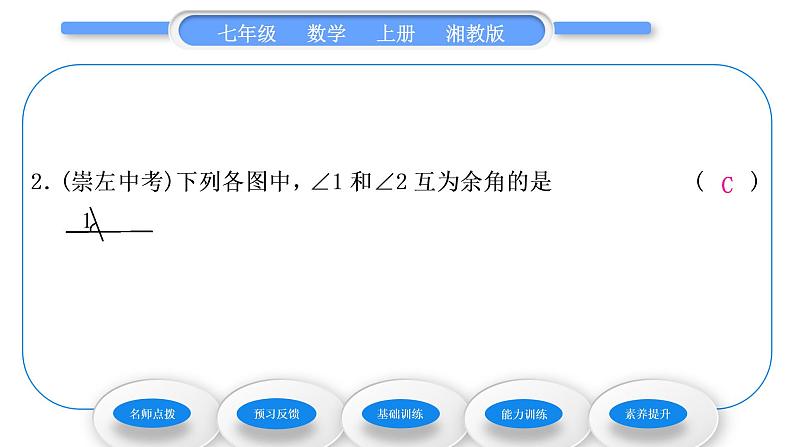 七年级　数学　上册　湘教版

2.(崇左中考)下列各图中，$\angle 1$ 和 $\angle 2$ 互为余角的是　（ C ）

1

名师点拨　预习反馈　基础训练　能力训练　素养提升